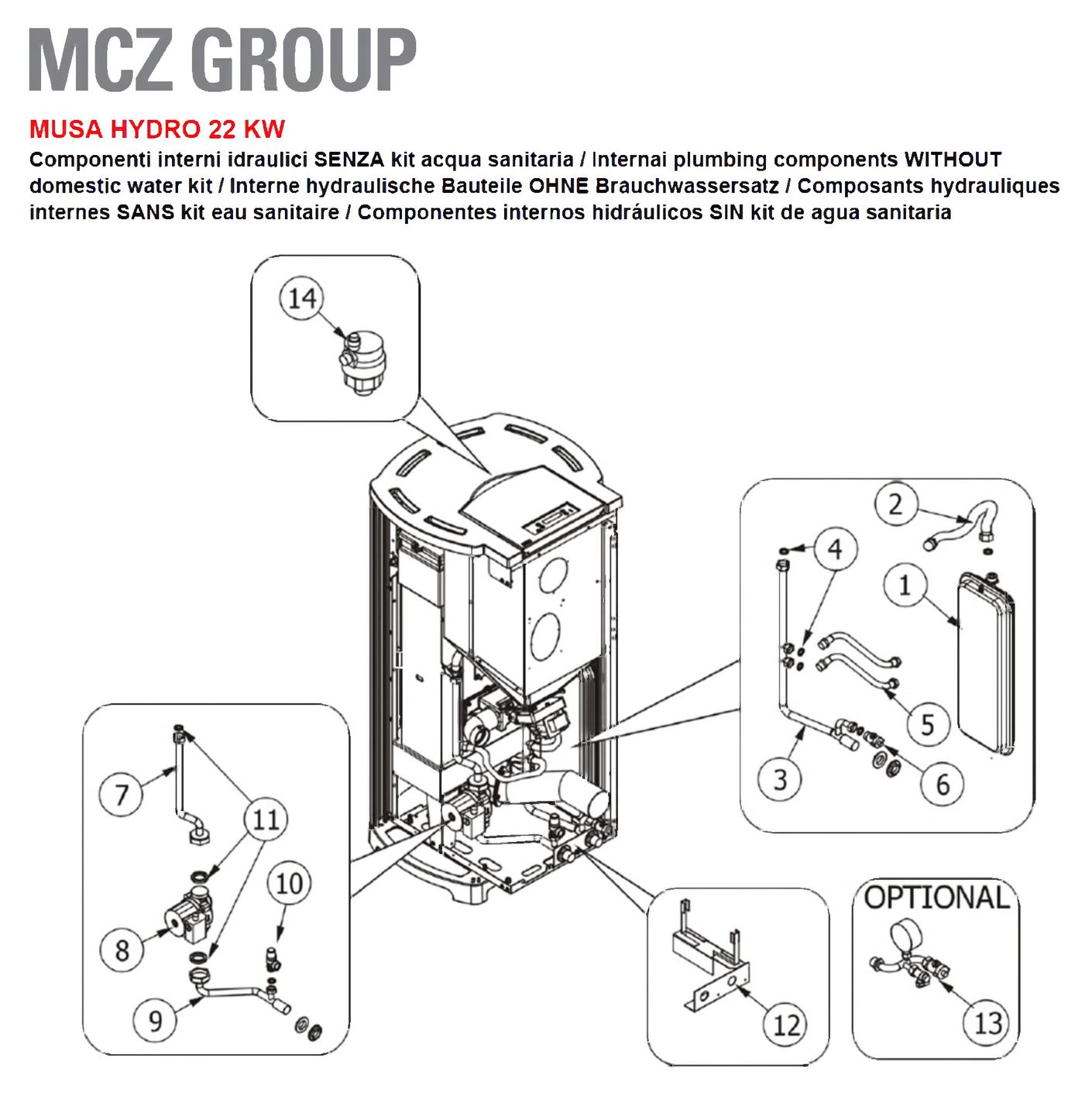 MCZ GROUP

MUSA HYDRO 22 KW

Componenti interni idraulici SENZA kit acqua sanitaria / Internai plumbing components WITHOUT domestic water kit / Interne hydraulische Bauteile OHNE Brauchwassersatz / Composants hydrauliques internes SANS kit eau sanitaire / Componentes internos hidráulicos SIN kit de agua sanitaria

14

2
4
1
5
3
6

7
11
10
8
9

12

OPTIONAL
13